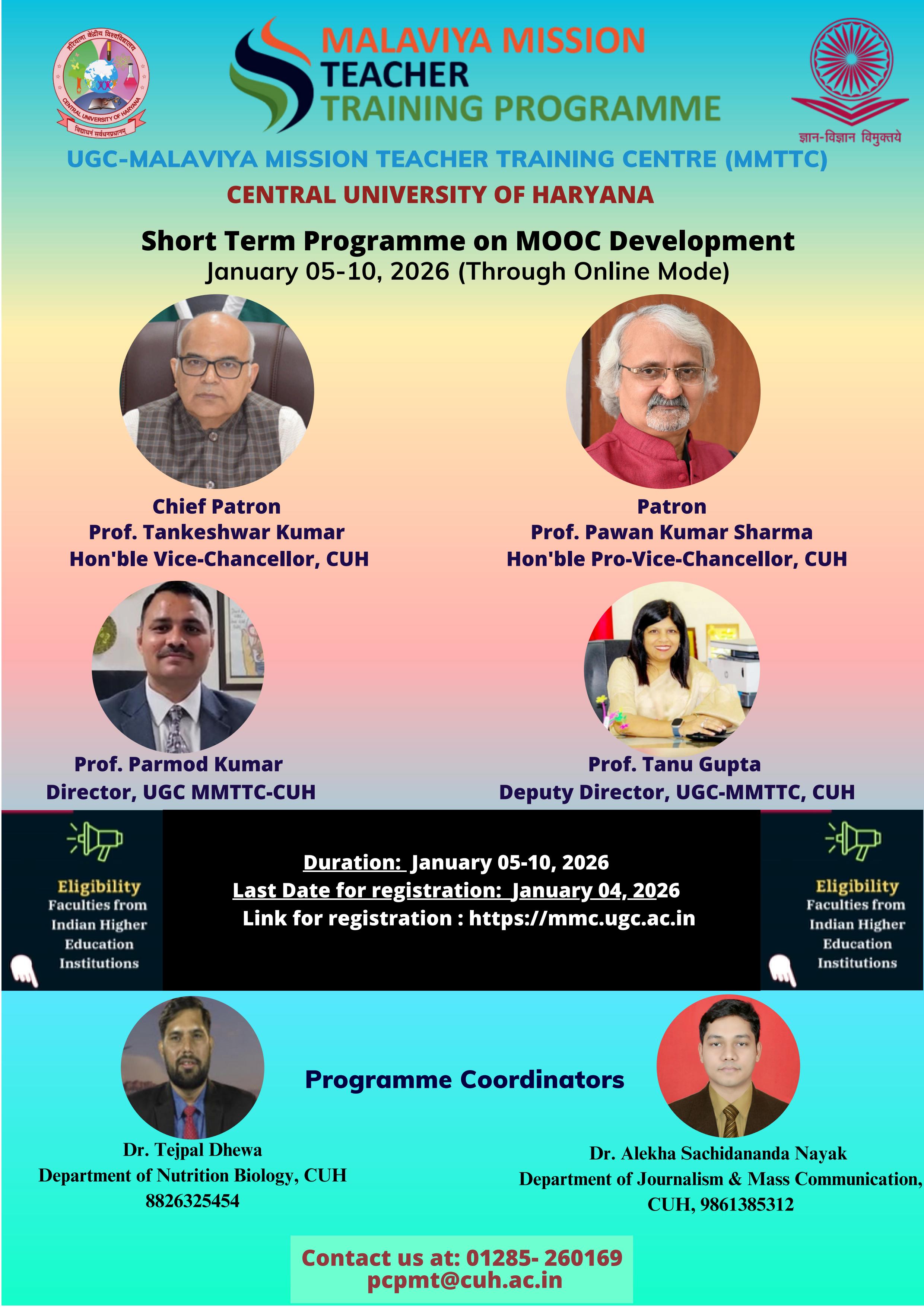 हरियाणा केंद्रीय विश्वविद्यालय
CENTRAL UNIVERSITY OF HARYANA
विद्याधनं सर्वधनप्रधानम्

MALAVIYA MISSION
TEACHER
TRAINING PROGRAMME

ज्ञान-विज्ञान विमुक्तये

UGC-MALAVIYA MISSION TEACHER TRAINING CENTRE (MMTTC)
CENTRAL UNIVERSITY OF HARYANA

Short Term Programme on MOOC Development
January 05-10, 2026 (Through Online Mode)

Chief Patron
Prof. Tankeshwar Kumar
Hon'ble Vice-Chancellor, CUH

Patron
Prof. Pawan Kumar Sharma
Hon'ble Pro-Vice-Chancellor, CUH

Prof. Parmod Kumar
Director, UGC MMTTC-CUH

Prof. Tanu Gupta
Deputy Director, UGC-MMTTC, CUH

Eligibility
Faculties from Indian Higher Education Institutions

Duration: January 05-10, 2026
Last Date for registration: January 04, 2026
Link for registration : https://mmc.ugc.ac.in

Eligibility
Faculties from Indian Higher Education Institutions

Programme Coordinators

Dr. Tejpal Dhewa
Department of Nutrition Biology, CUH
8826325454

Dr. Alekha Sachidananda Nayak
Department of Journalism & Mass Communication, CUH, 9861385312

Contact us at: 01285- 260169
pcpmt@cuh.ac.in